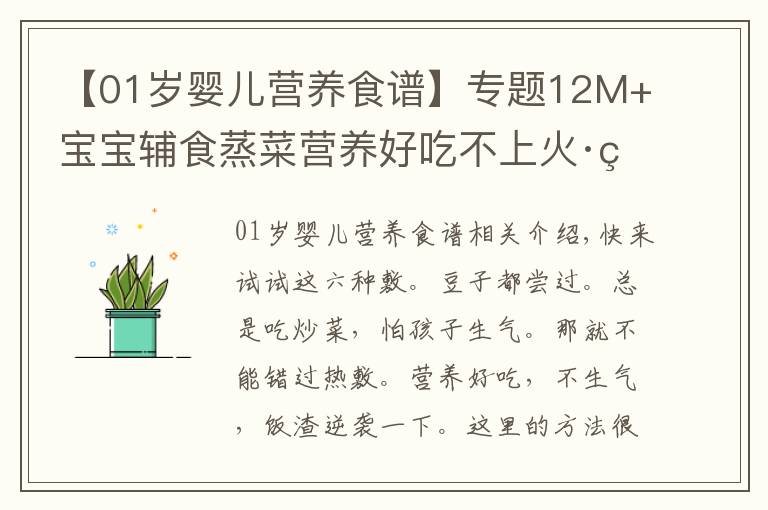 【01岁婴儿营养食谱】专题12M+宝宝辅食蒸菜营养好吃不上火·ç

01岁婴儿营养食谱相关介绍,快来试试这六种敷。豆子都尝过。总是吃炒菜，怕孩子生气。那就不能错过热敷。营养好吃，不生气，饭渣逆袭一下。这里的方法很